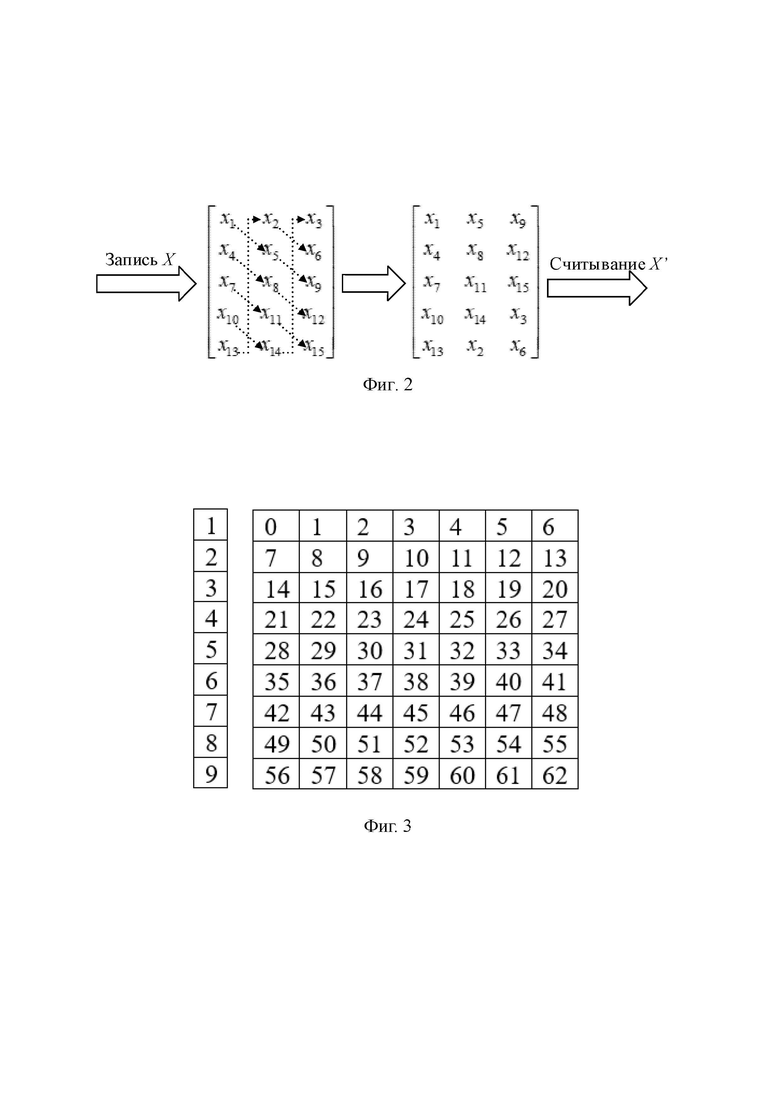 Запись $X$

$\begin{bmatrix} x_1 & x_2 & x_3 \\ x_4 & x_5 & x_6 \\ x_7 & x_8 & x_9 \\ x_{10} & x_{11} & x_{12} \\ x_{13} & x_{14} & x_{15} \end{bmatrix}$

$\begin{bmatrix} x_1 & x_5 & x_9 \\ x_4 & x_8 & x_{12} \\ x_7 & x_{11} & x_{15} \\ x_{10} & x_{14} & x_3 \\ x_{13} & x_2 & x_6 \end{bmatrix}$

Считывание $X'$

Фиг. 2

| 1 |
|---|
| 2 |
| 3 |
| 4 |
| 5 |
| 6 |
| 7 |
| 8 |
| 9 |

| 0 | 1 | 2 | 3 | 4 | 5 | 6 |
|---|---|---|---|---|---|---|
| 7 | 8 | 9 | 10 | 11 | 12 | 13 |
| 14 | 15 | 16 | 17 | 18 | 19 | 20 |
| 21 | 22 | 23 | 24 | 25 | 26 | 27 |
| 28 | 29 | 30 | 31 | 32 | 33 | 34 |
| 35 | 36 | 37 | 38 | 39 | 40 | 41 |
| 42 | 43 | 44 | 45 | 46 | 47 | 48 |
| 49 | 50 | 51 | 52 | 53 | 54 | 55 |
| 56 | 57 | 58 | 59 | 60 | 61 | 62 |

Фиг. 3